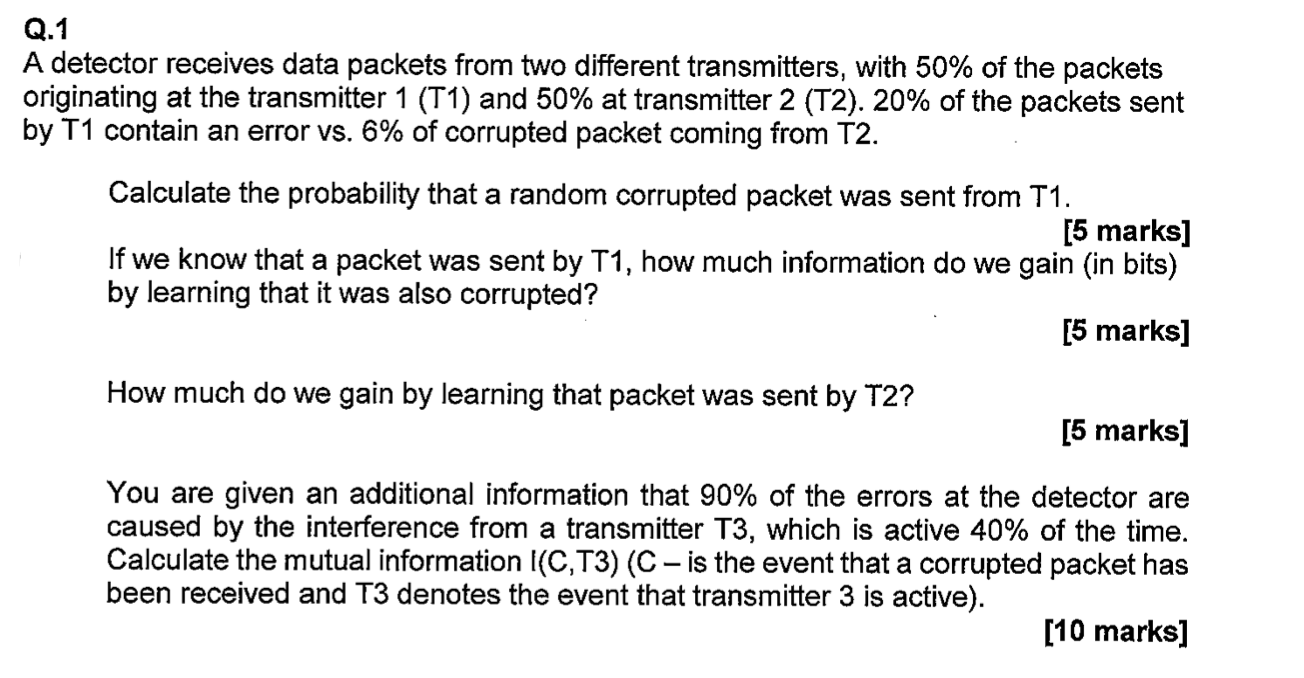 Q.1
A detector receives data packets from two different transmitters, with 50% of the packets originating at the transmitter 1 (T1) and 50% at transmitter 2 (T2). 20% of the packets sent by T1 contain an error vs. 6% of corrupted packet coming from T2.

Calculate the probability that a random corrupted packet was sent from T1.
[5 marks]

If we know that a packet was sent by T1, how much information do we gain (in bits) by learning that it was also corrupted?
[5 marks]

How much do we gain by learning that packet was sent by T2?
[5 marks]

You are given an additional information that 90% of the errors at the detector are caused by the interference from a transmitter T3, which is active 40% of the time. Calculate the mutual information I(C,T3) (C – is the event that a corrupted packet has been received and T3 denotes the event that transmitter 3 is active).
[10 marks]